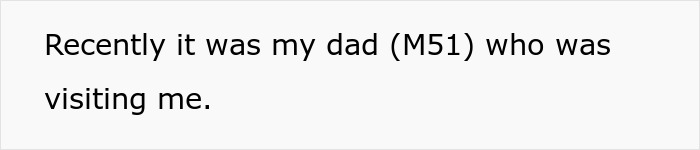 Recently it was my dad (M51) who was visiting me.